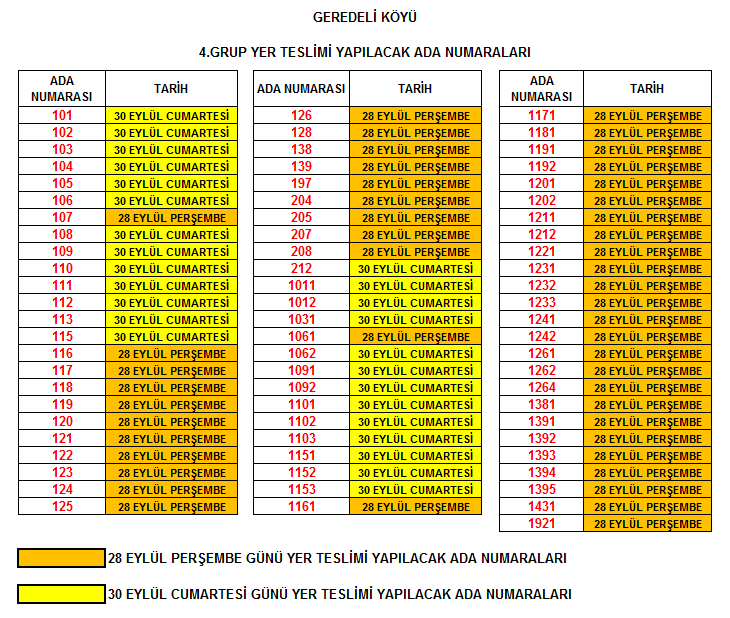 GEREDELİ KÖYÜ

4.GRUP YER TESLİMİ YAPILACAK ADA NUMARALARI

| ADA NUMARASI | TARİH |
|---|---|
| 101 | 30 EYLÜL CUMARTESİ |
| 102 | 30 EYLÜL CUMARTESİ |
| 103 | 30 EYLÜL CUMARTESİ |
| 104 | 30 EYLÜL CUMARTESİ |
| 105 | 30 EYLÜL CUMARTESİ |
| 106 | 30 EYLÜL CUMARTESİ |
| 107 | 28 EYLÜL PERŞEMBE |
| 108 | 30 EYLÜL CUMARTESİ |
| 109 | 30 EYLÜL CUMARTESİ |
| 110 | 30 EYLÜL CUMARTESİ |
| 111 | 30 EYLÜL CUMARTESİ |
| 112 | 30 EYLÜL CUMARTESİ |
| 113 | 30 EYLÜL CUMARTESİ |
| 115 | 30 EYLÜL CUMARTESİ |
| 116 | 28 EYLÜL PERŞEMBE |
| 117 | 28 EYLÜL PERŞEMBE |
| 118 | 28 EYLÜL PERŞEMBE |
| 119 | 28 EYLÜL PERŞEMBE |
| 120 | 28 EYLÜL PERŞEMBE |
| 121 | 28 EYLÜL PERŞEMBE |
| 122 | 28 EYLÜL PERŞEMBE |
| 123 | 28 EYLÜL PERŞEMBE |
| 124 | 28 EYLÜL PERŞEMBE |
| 125 | 28 EYLÜL PERŞEMBE |

| ADA NUMARASI | TARİH |
|---|---|
| 126 | 28 EYLÜL PERŞEMBE |
| 128 | 28 EYLÜL PERŞEMBE |
| 138 | 28 EYLÜL PERŞEMBE |
| 139 | 28 EYLÜL PERŞEMBE |
| 197 | 28 EYLÜL PERŞEMBE |
| 204 | 28 EYLÜL PERŞEMBE |
| 205 | 28 EYLÜL PERŞEMBE |
| 207 | 28 EYLÜL PERŞEMBE |
| 208 | 28 EYLÜL PERŞEMBE |
| 212 | 30 EYLÜL CUMARTESİ |
| 1011 | 30 EYLÜL CUMARTESİ |
| 1012 | 30 EYLÜL CUMARTESİ |
| 1031 | 30 EYLÜL CUMARTESİ |
| 1061 | 28 EYLÜL PERŞEMBE |
| 1062 | 30 EYLÜL CUMARTESİ |
| 1091 | 30 EYLÜL CUMARTESİ |
| 1092 | 30 EYLÜL CUMARTESİ |
| 1101 | 30 EYLÜL CUMARTESİ |
| 1102 | 30 EYLÜL CUMARTESİ |
| 1103 | 30 EYLÜL CUMARTESİ |
| 1151 | 30 EYLÜL CUMARTESİ |
| 1152 | 30 EYLÜL CUMARTESİ |
| 1153 | 30 EYLÜL CUMARTESİ |
| 1161 | 28 EYLÜL PERŞEMBE |

| ADA NUMARASI | TARİH |
|---|---|
| 1171 | 28 EYLÜL PERŞEMBE |
| 1181 | 28 EYLÜL PERŞEMBE |
| 1191 | 28 EYLÜL PERŞEMBE |
| 1192 | 28 EYLÜL PERŞEMBE |
| 1201 | 28 EYLÜL PERŞEMBE |
| 1202 | 28 EYLÜL PERŞEMBE |
| 1211 | 28 EYLÜL PERŞEMBE |
| 1212 | 28 EYLÜL PERŞEMBE |
| 1221 | 28 EYLÜL PERŞEMBE |
| 1231 | 28 EYLÜL PERŞEMBE |
| 1232 | 28 EYLÜL PERŞEMBE |
| 1233 | 28 EYLÜL PERŞEMBE |
| 1241 | 28 EYLÜL PERŞEMBE |
| 1242 | 28 EYLÜL PERŞEMBE |
| 1261 | 28 EYLÜL PERŞEMBE |
| 1262 | 28 EYLÜL PERŞEMBE |
| 1264 | 28 EYLÜL PERŞEMBE |
| 1381 | 28 EYLÜL PERŞEMBE |
| 1391 | 28 EYLÜL PERŞEMBE |
| 1392 | 28 EYLÜL PERŞEMBE |
| 1393 | 28 EYLÜL PERŞEMBE |
| 1394 | 28 EYLÜL PERŞEMBE |
| 1395 | 28 EYLÜL PERŞEMBE |
| 1431 | 28 EYLÜL PERŞEMBE |
| 1921 | 28 EYLÜL PERŞEMBE |

28 EYLÜL PERŞEMBE GÜNÜ YER TESLİMİ YAPILACAK ADA NUMARALARI

30 EYLÜL CUMARTESİ GÜNÜ YER TESLİMİ YAPILACAK ADA NUMARALARI